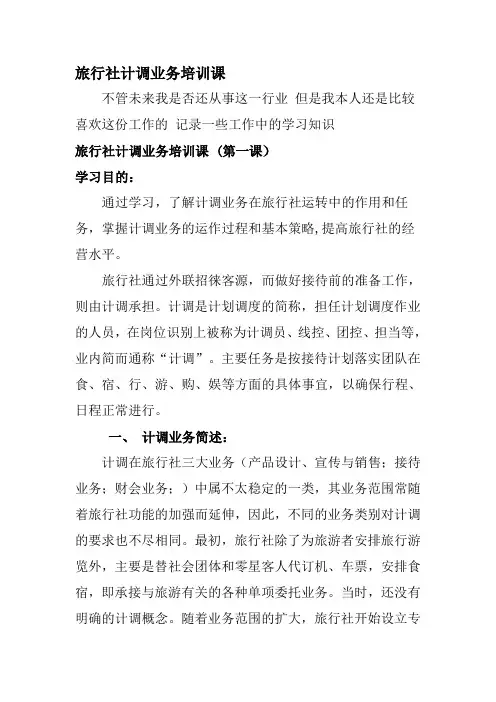 旅行社计调业务培训课

不管未来我是否还从事这一行业 但是我本人还是比较喜欢这份工作的 记录一些工作中的学习知识

旅行社计调业务培训课（第一课）

学习目的：

通过学习，了解计调业务在旅行社运转中的作用和任务，掌握计调业务的运作过程和基本策略，提高旅行社的经营水平。

旅行社通过外联招徕客源，而做好接待前的准备工作，则由计调承担。计调是计划调度的简称，担任计划调度作业的人员，在岗位识别上被称为计调员、线控、团控、担当等，业内简而通称“计调”。主要任务是按接待计划落实团队在食、宿、行、游、购、娱等方面的具体事宜，以确保行程、日程正常进行。

一、 计调业务简述：

计调在旅行社三大业务（产品设计、宣传与销售：接待业务：财会业务：）中属不太稳定的一类，其业务范围常随着旅行社功能的加强而延伸，因此，不同的业务类别对计调的要求也不尽相同。最初，旅行社除了为旅游者安排旅行游览外，主要是替社会团体和零星客人代订机、车票，安排食宿，即承接与旅游有关的各种单项委托业务。当时，还没有明确的计调概念。随着业务范围的扩大，旅行社开始设立专